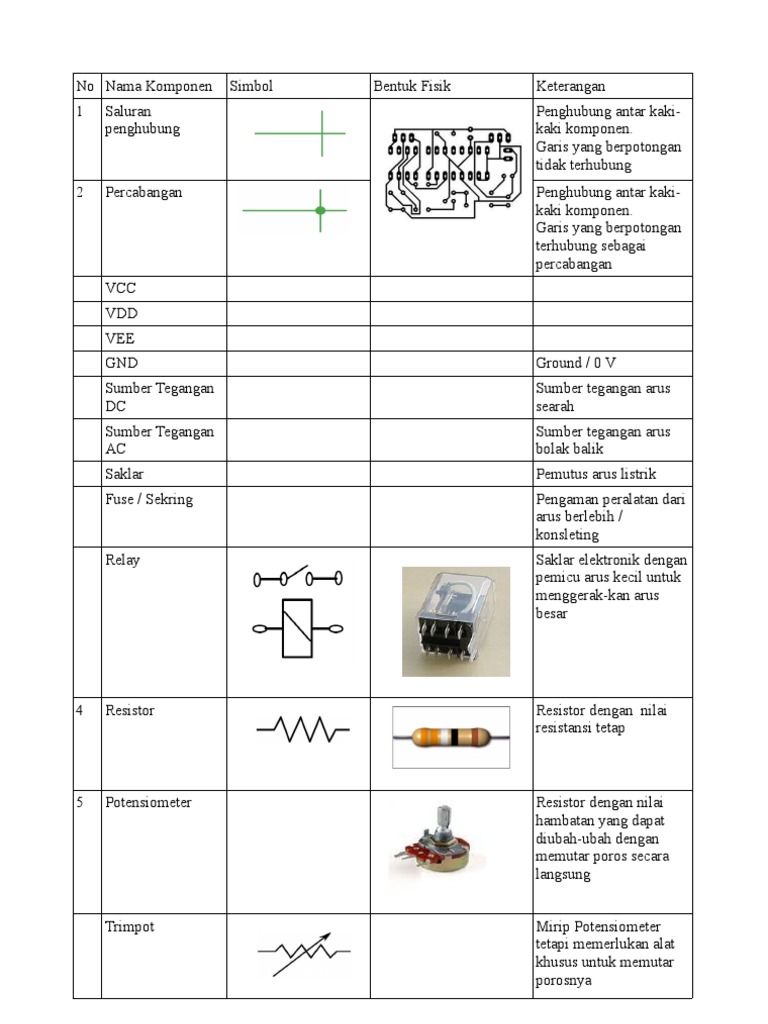 | No | Nama Komponen | Simbol | Bentuk Fisik | Keterangan |
|---|---|---|---|---|
| 1 | Saluran penghubung | | | Penghubung antar kaki-kaki komponen. Garis yang berpotongan tidak terhubung |
| 2 | Percabangan | | | Penghubung antar kaki-kaki komponen. Garis yang berpotongan terhubung sebagai percabangan |
| | VCC | | | |
| | VDD | | | |
| | VEE | | | |
| | GND | | | Ground / 0 V |
| | Sumber Tegangan DC | | | Sumber tegangan arus searah |
| | Sumber Tegangan AC | | | Sumber tegangan arus bolak balik |
| | Saklar | | | Pemutus arus listrik |
| | Fuse / Sekring | | | Pengaman peralatan dari arus berlebih / konsleting |
| | Relay | | | Saklar elektronik dengan pemicu arus kecil untuk menggerak-kan arus besar |
| 4 | Resistor | | | Resistor dengan nilai resistansi tetap |
| 5 | Potensiometer | | | Resistor dengan nilai hambatan yang dapat diubah-ubah dengan memutar poros secara langsung |
| | Trimpot | | | Mirip Potensiometer tetapi memerlukan alat khusus untuk memutar porosnya |